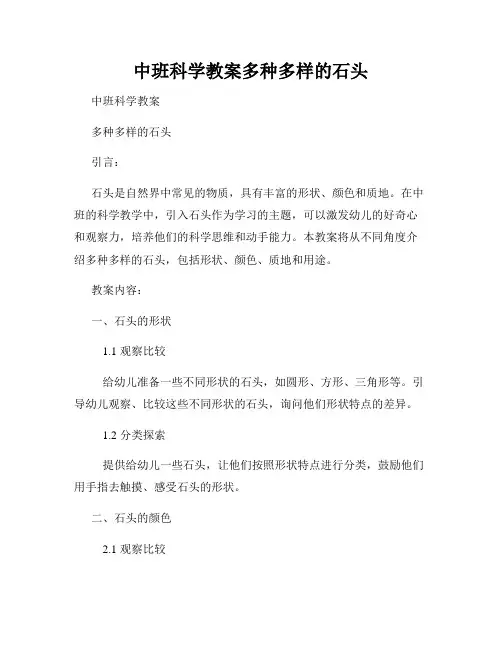 中班科学教案多种多样的石头

中班科学教案

多种多样的石头

引言：

石头是自然界中常见的物质，具有丰富的形状、颜色和质地。在中班的科学教学中，引入石头作为学习的主题，可以激发幼儿的好奇心和观察力，培养他们的科学思维和动手能力。本教案将从不同角度介绍多种多样的石头，包括形状、颜色、质地和用途。

教案内容：

一、石头的形状

1.1 观察比较

给幼儿准备一些不同形状的石头，如圆形、方形、三角形等。引导幼儿观察、比较这些不同形状的石头，询问他们形状特点的差异。

1.2 分类探索

提供给幼儿一些石头，让他们按照形状特点进行分类，鼓励他们用手指去触摸、感受石头的形状。

二、石头的颜色

2.1 观察比较